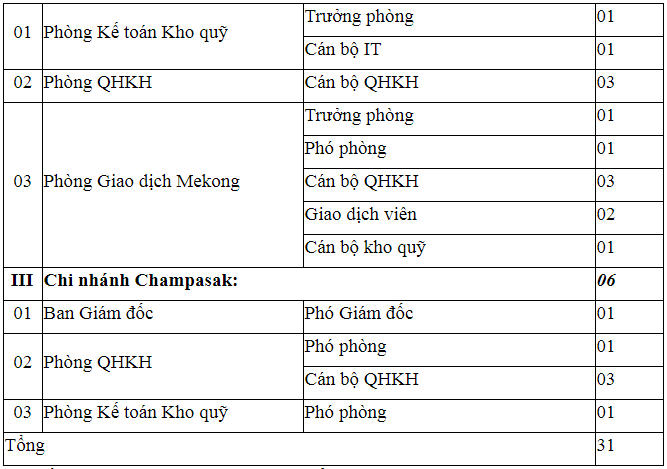 | 01 | Phòng Kế toán Kho quỹ | Trưởng phòng | 01 |
|---|---|---|---|
| | | Cán bộ IT | 01 |
| 02 | Phòng QHKH | Cán bộ QHKH | 03 |
| 03 | Phòng Giao dịch Mekong | Trưởng phòng | 01 |
| | | Phó phòng | 01 |
| | | Cán bộ QHKH | 03 |
| | | Giao dịch viên | 02 |
| | | Cán bộ kho quỹ | 01 |
| **III** | **Chi nhánh Champasak:** | | ***06*** |
| 01 | Ban Giám đốc | Phó Giám đốc | 01 |
| 02 | Phòng QHKH | Phó phòng | 01 |
| | | Cán bộ QHKH | 03 |
| 03 | Phòng Kế toán Kho quỹ | Phó phòng | 01 |
| Tổng | | | 31 |